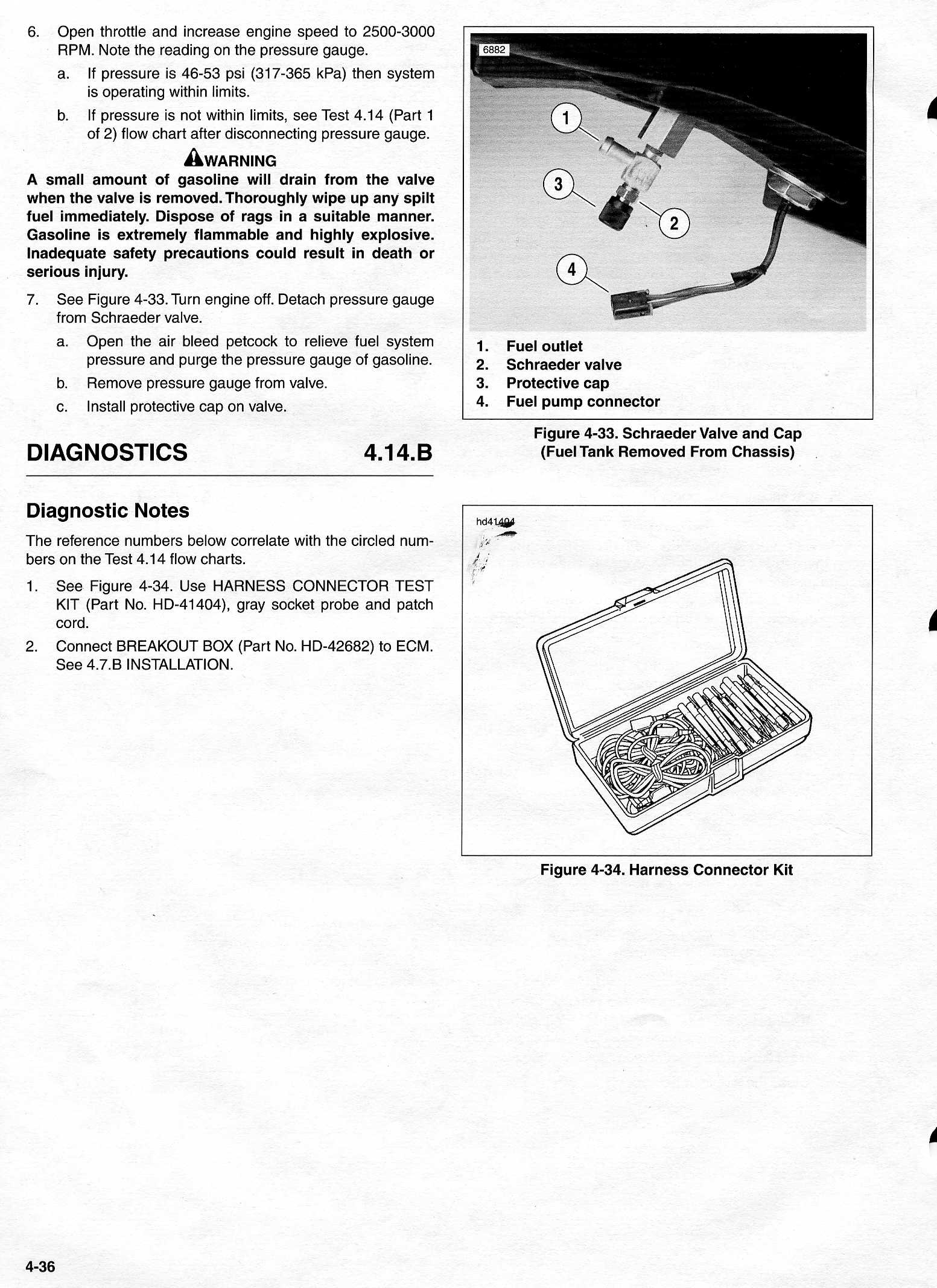 6. Open throttle and increase engine speed to 2500-3000 RPM. Note the reading on the pressure gauge.

a. If pressure is 46-53 psi (317-365 kPa) then system is operating within limits.

b. If pressure is not within limits, see Test 4.14 (Part 1 of 2) flow chart after disconnecting pressure gauge.

WARNING

A small amount of gasoline will drain from the valve when the valve is removed. Thoroughly wipe up any spilt fuel immediately. Dispose of rags in a suitable manner. Gasoline is extremely flammable and highly explosive. Inadequate safety precautions could result in death or serious injury.

7. See Figure 4-33. Turn engine off. Detach pressure gauge from Schraeder valve.

a. Open the air bleed petcock to relieve fuel system pressure and purge the pressure gauge of gasoline.

b. Remove pressure gauge from valve.

c. Install protective cap on valve.

DIAGNOSTICS 4.14.B

Diagnostic Notes

The reference numbers below correlate with the circled numbers on the Test 4.14 flow charts.

1. See Figure 4-34. Use HARNESS CONNECTOR TEST KIT (Part No. HD-41404), gray socket probe and patch cord.

2. Connect BREAKOUT BOX (Part No. HD-42682) to ECM. See 4.7.B INSTALLATION.

6882

1

3

2

4

1. Fuel outlet
2. Schraeder valve
3. Protective cap
4. Fuel pump connector

Figure 4-33. Schraeder Valve and Cap (Fuel Tank Removed From Chassis)

hd41404

Figure 4-34. Harness Connector Kit

4-36